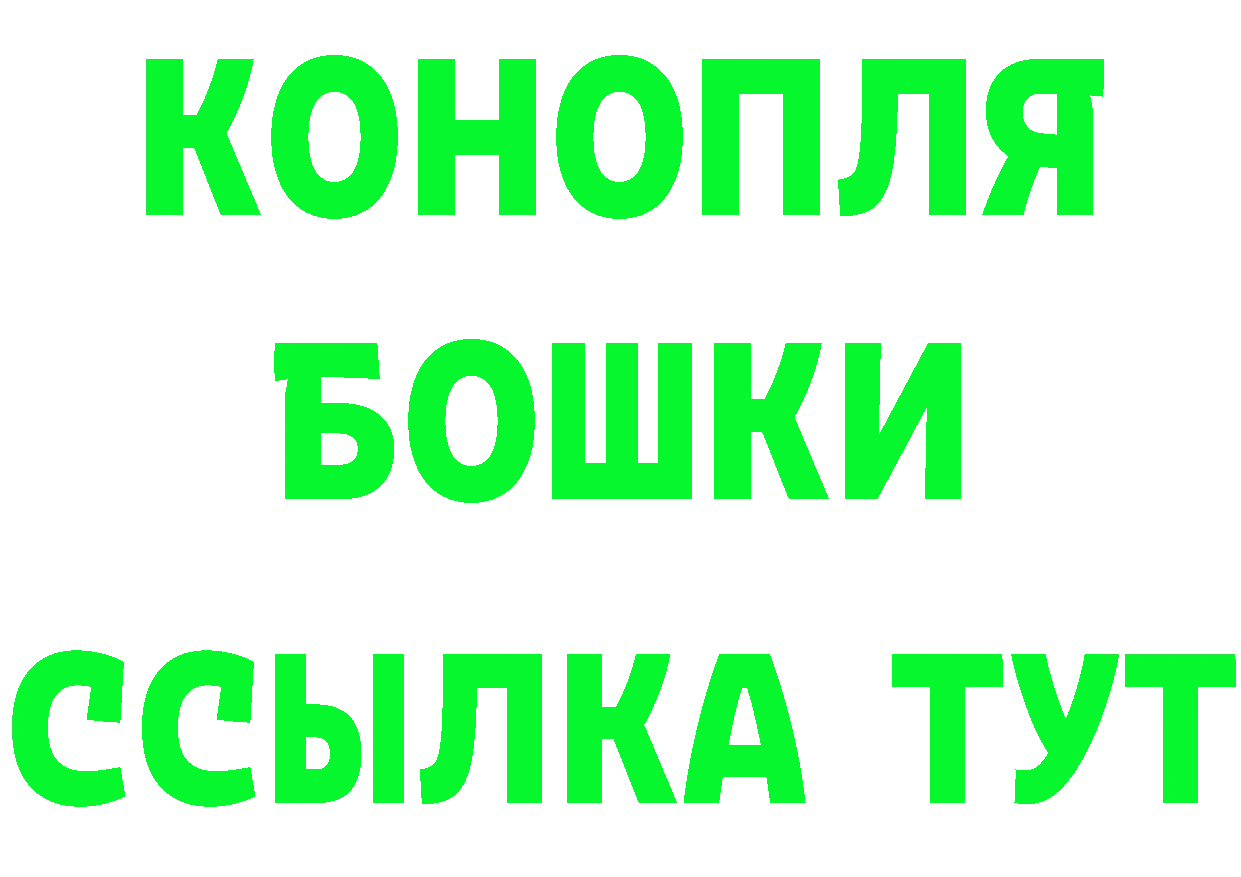 КОНОПЛЯ
БОШКИ
ССЫЛКА ТУТ